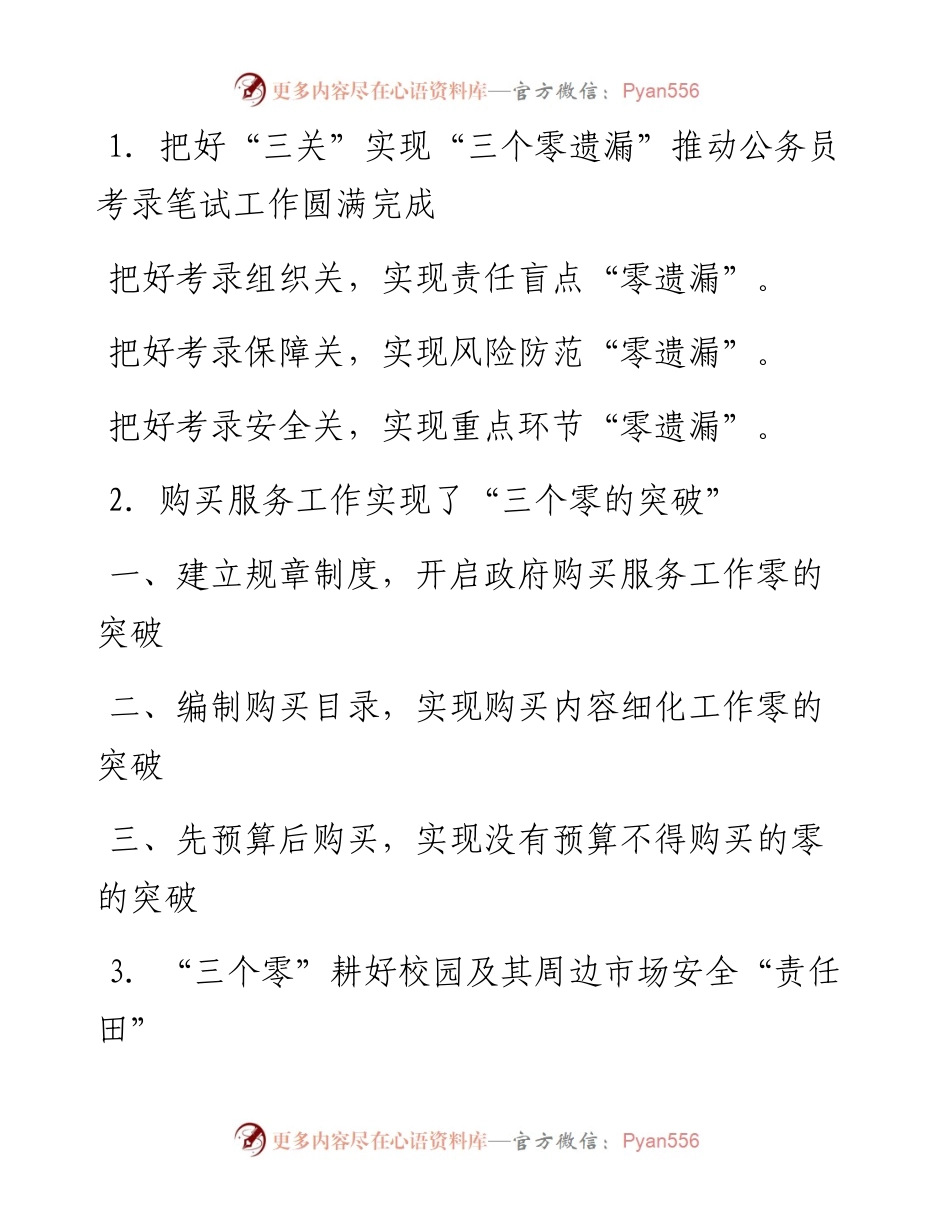 更多内容尽在心语资料库—官方微信：Pyan556

1. 把好“三关”实现“三个零遗漏”推动公务员考录笔试工作圆满完成

把好考录组织关，实现责任盲点“零遗漏”。

把好考录保障关，实现风险防范“零遗漏”。

把好考录安全关，实现重点环节“零遗漏”。

2. 购买服务工作实现了“三个零的突破”

一、建立规章制度，开启政府购买服务工作零的突破

二、编制购买目录，实现购买内容细化工作零的突破

三、先预算后购买，实现没有预算不得购买的零的突破

3. “三个零”耕好校园及其周边市场安全“责任田”

更多内容尽在心语资料库—官方微信：Pyan556